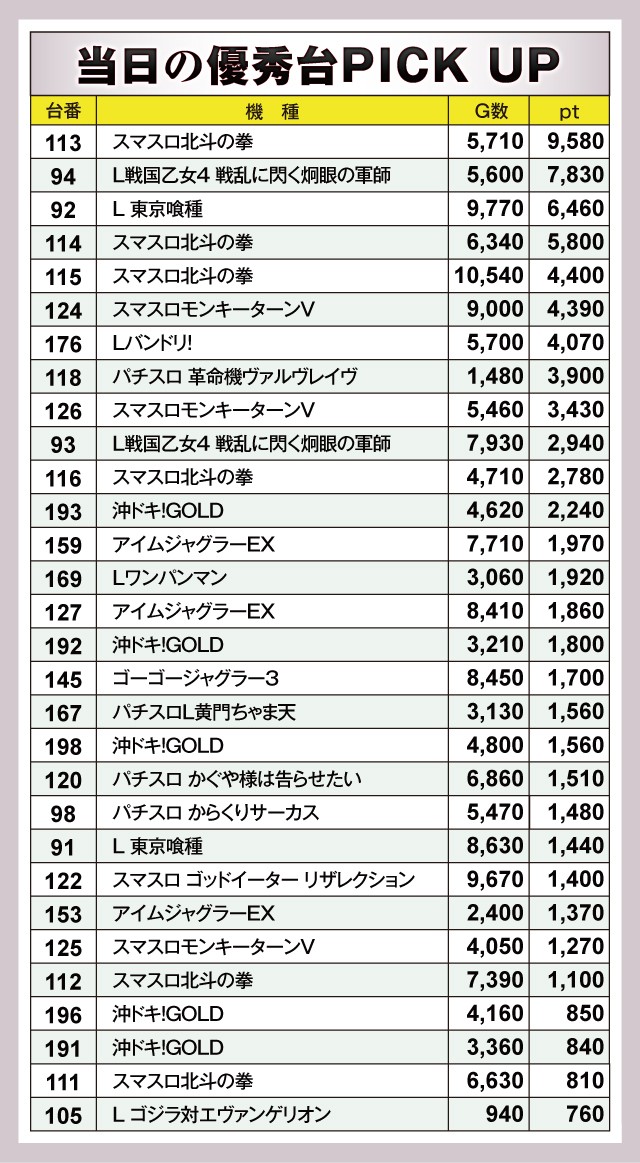 当日の優秀台PICK UP

| 台番 | 機　種 | G数 | pt |
|---|---|---|---|
| 113 | スマスロ北斗の拳 | 5,710 | 9,580 |
| 94 | L戦国乙女4 戦乱に閃く炯眼の軍師 | 5,600 | 7,830 |
| 92 | L 東京喰種 | 9,770 | 6,460 |
| 114 | スマスロ北斗の拳 | 6,340 | 5,800 |
| 115 | スマスロ北斗の拳 | 10,540 | 4,400 |
| 124 | スマスロモンキーターンV | 9,000 | 4,390 |
| 176 | Lバンドリ! | 5,700 | 4,070 |
| 118 | パチスロ 革命機ヴァルヴレイヴ | 1,480 | 3,900 |
| 126 | スマスロモンキーターンV | 5,460 | 3,430 |
| 93 | L戦国乙女4 戦乱に閃く炯眼の軍師 | 7,930 | 2,940 |
| 116 | スマスロ北斗の拳 | 4,710 | 2,780 |
| 193 | 沖ドキ!GOLD | 4,620 | 2,240 |
| 159 | アイムジャグラーEX | 7,710 | 1,970 |
| 169 | Lワンパンマン | 3,060 | 1,920 |
| 127 | アイムジャグラーEX | 8,410 | 1,860 |
| 192 | 沖ドキ!GOLD | 3,210 | 1,800 |
| 145 | ゴーゴージャグラー3 | 8,450 | 1,700 |
| 167 | パチスロL黄門ちゃま天 | 3,130 | 1,560 |
| 198 | 沖ドキ!GOLD | 4,800 | 1,560 |
| 120 | パチスロ かぐや様は告らせたい | 6,860 | 1,510 |
| 98 | パチスロ からくりサーカス | 5,470 | 1,480 |
| 91 | L 東京喰種 | 8,630 | 1,440 |
| 122 | スマスロ ゴッドイーター リザレクション | 9,670 | 1,400 |
| 153 | アイムジャグラーEX | 2,400 | 1,370 |
| 125 | スマスロモンキーターンV | 4,050 | 1,270 |
| 112 | スマスロ北斗の拳 | 7,390 | 1,100 |
| 196 | 沖ドキ!GOLD | 4,160 | 850 |
| 191 | 沖ドキ!GOLD | 3,360 | 840 |
| 111 | スマスロ北斗の拳 | 6,630 | 810 |
| 105 | L ゴジラ対エヴァンゲリオン | 940 | 760 |